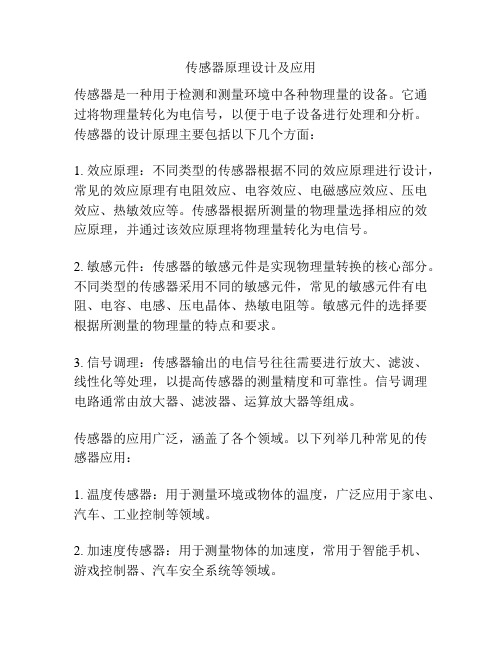 传感器原理设计及应用

传感器是一种用于检测和测量环境中各种物理量的设备。它通过将物理量转化为电信号，以便于电子设备进行处理和分析。传感器的设计原理主要包括以下几个方面：

1. 效应原理：不同类型的传感器根据不同的效应原理进行设计，常见的效应原理有电阻效应、电容效应、电磁感应效应、压电效应、热敏效应等。传感器根据所测量的物理量选择相应的效应原理，并通过该效应原理将物理量转化为电信号。

2. 敏感元件：传感器的敏感元件是实现物理量转换的核心部分。不同类型的传感器采用不同的敏感元件，常见的敏感元件有电阻、电容、电感、压电晶体、热敏电阻等。敏感元件的选择要根据所测量的物理量的特点和要求。

3. 信号调理：传感器输出的电信号往往需要进行放大、滤波、线性化等处理，以提高传感器的测量精度和可靠性。信号调理电路通常由放大器、滤波器、运算放大器等组成。

传感器的应用广泛，涵盖了各个领域。以下列举几种常见的传感器应用：

1. 温度传感器：用于测量环境或物体的温度，广泛应用于家电、汽车、工业控制等领域。

2. 加速度传感器：用于测量物体的加速度，常用于智能手机、游戏控制器、汽车安全系统等领域。